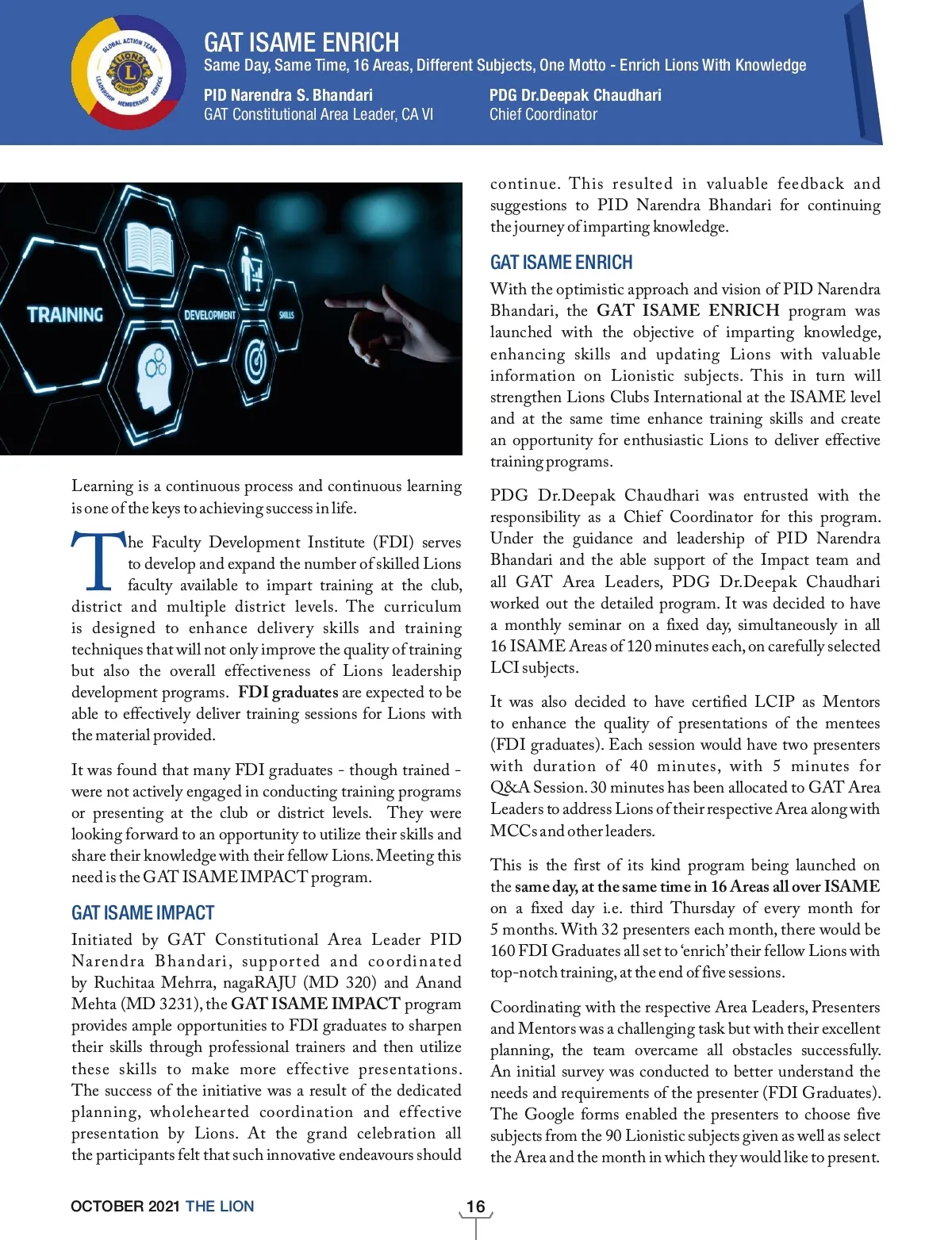 GLOBAL ACTION TEAM
LIONS
LEADERSHIP MEMBERSHIP SERVICE

GAT ISAME ENRICH
Same Day, Same Time, 16 Areas, Different Subjects, One Motto - Enrich Lions With Knowledge

PID Narendra S. Bhandari
GAT Constitutional Area Leader, CA VI

PDG Dr.Deepak Chaudhari
Chief Coordinator

TRAINING
DEVELOPMENT
SKILLS

Learning is a continuous process and continuous learning is one of the keys to achieving success in life.

The Faculty Development Institute (FDI) serves to develop and expand the number of skilled Lions faculty available to impart training at the club, district and multiple district levels. The curriculum is designed to enhance delivery skills and training techniques that will not only improve the quality of training but also the overall effectiveness of Lions leadership development programs. FDI graduates are expected to be able to effectively deliver training sessions for Lions with the material provided.

It was found that many FDI graduates - though trained - were not actively engaged in conducting training programs or presenting at the club or district levels. They were looking forward to an opportunity to utilize their skills and share their knowledge with their fellow Lions. Meeting this need is the GAT ISAME IMPACT program.

GAT ISAME IMPACT

Initiated by GAT Constitutional Area Leader PID Narendra Bhandari, supported and coordinated by Ruchitaa Mehrra, nagaRAJU (MD 320) and Anand Mehta (MD 3231), the GAT ISAME IMPACT program provides ample opportunities to FDI graduates to sharpen their skills through professional trainers and then utilize these skills to make more effective presentations. The success of the initiative was a result of the dedicated planning, wholehearted coordination and effective presentation by Lions. At the grand celebration all the participants felt that such innovative endeavours should continue. This resulted in valuable feedback and suggestions to PID Narendra Bhandari for continuing the journey of imparting knowledge.

GAT ISAME ENRICH

With the optimistic approach and vision of PID Narendra Bhandari, the GAT ISAME ENRICH program was launched with the objective of imparting knowledge, enhancing skills and updating Lions with valuable information on Lionistic subjects. This in turn will strengthen Lions Clubs International at the ISAME level and at the same time enhance training skills and create an opportunity for enthusiastic Lions to deliver effective training programs.

PDG Dr.Deepak Chaudhari was entrusted with the responsibility as a Chief Coordinator for this program. Under the guidance and leadership of PID Narendra Bhandari and the able support of the Impact team and all GAT Area Leaders, PDG Dr.Deepak Chaudhari worked out the detailed program. It was decided to have a monthly seminar on a fixed day, simultaneously in all 16 ISAME Areas of 120 minutes each, on carefully selected LCI subjects.

It was also decided to have certified LCIP as Mentors to enhance the quality of presentations of the mentees (FDI graduates). Each session would have two presenters with duration of 40 minutes, with 5 minutes for Q&A Session. 30 minutes has been allocated to GAT Area Leaders to address Lions of their respective Area along with MCCs and other leaders.

This is the first of its kind program being launched on the same day, at the same time in 16 Areas all over ISAME on a fixed day i.e. third Thursday of every month for 5 months. With 32 presenters each month, there would be 160 FDI Graduates all set to 'enrich' their fellow Lions with top-notch training, at the end of five sessions.

Coordinating with the respective Area Leaders, Presenters and Mentors was a challenging task but with their excellent planning, the team overcame all obstacles successfully. An initial survey was conducted to better understand the needs and requirements of the presenter (FDI Graduates). The Google forms enabled the presenters to choose five subjects from the 90 Lionistic subjects given as well as select the Area and the month in which they would like to present.

OCTOBER 2021 THE LION
16